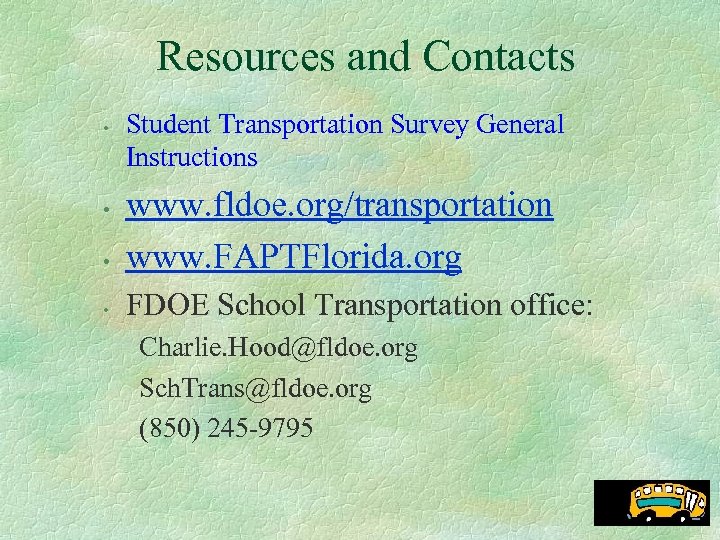 Resources and Contacts

• Student Transportation Survey General Instructions

• www.fldoe.org/transportation

• www.FAPTFlorida.org

• FDOE School Transportation office:

Charlie.Hood@fldoe.org

SchTrans@fldoe.org

(850) 245-9795